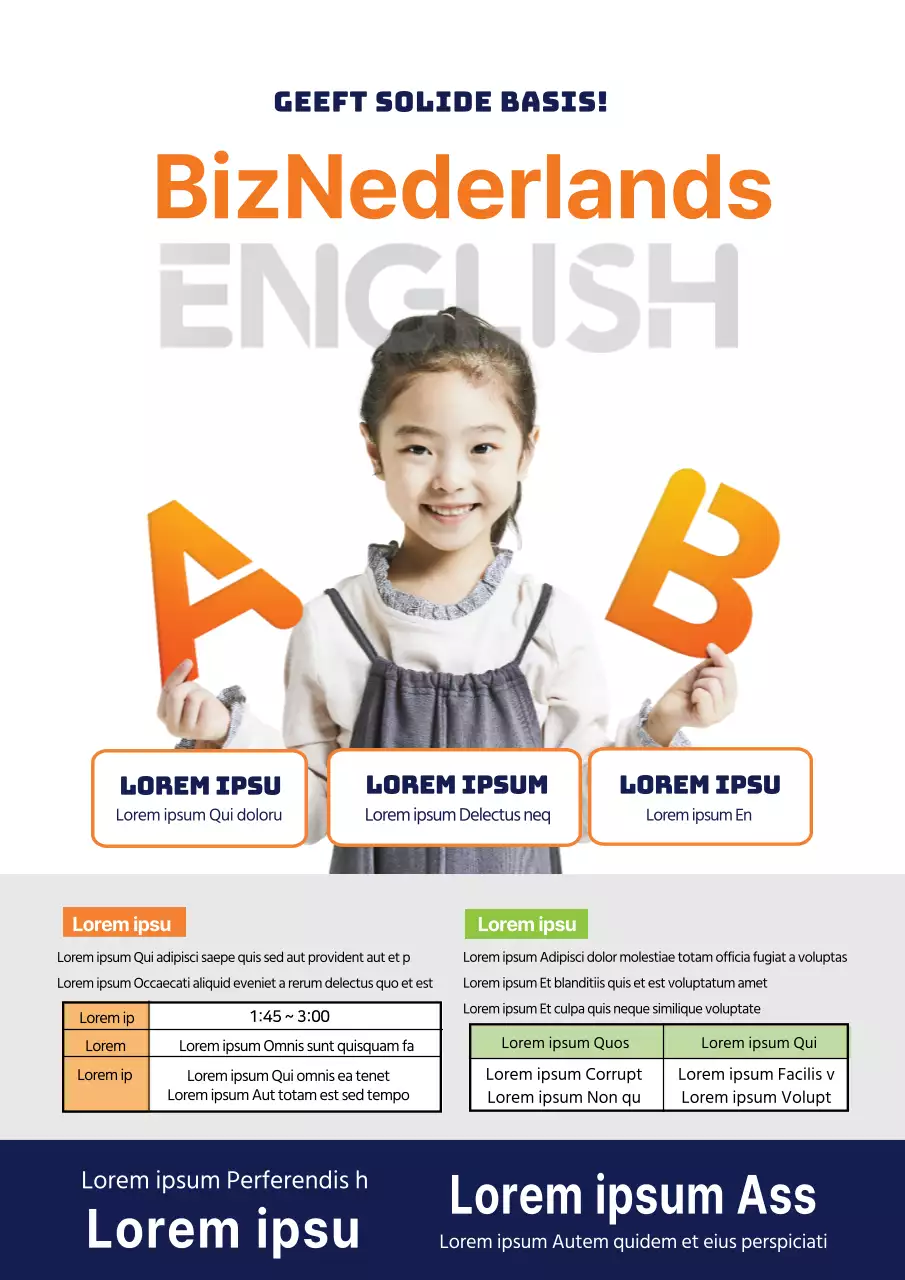 GEEFT SOLIDE BASIS!

BizNederlands

ENGLISH

A B

LOREM IPSU
Lorem ipsum Qui doloru

LOREM IPSUM
Lorem ipsum Delectus neq

LOREM IPSU
Lorem ipsum En

Lorem ipsu

Lorem ipsum Qui adipisci saepe quis sed aut provident aut et p

Lorem ipsum Occaecati aliquid eveniet a rerum delectus quo et est

| Lorem ip | 1:45 ~ 3:00 |
|---|---|
| Lorem | Lorem ipsum Omnis sunt quisquam fa |
| Lorem ip | Lorem ipsum Qui omnis ea tenet Lorem ipsum Aut totam est sed tempo |

Lorem ipsu

Lorem ipsum Adipisci dolor molestiae totam officia fugiat a voluptas

Lorem ipsum Et blanditiis quis et est voluptatum amet

Lorem ipsum Et culpa quis neque similique voluptate

| Lorem ipsum Quos | Lorem ipsum Qui |
|---|---|
| Lorem ipsum Corrupt Lorem ipsum Non qu | Lorem ipsum Facilis v Lorem ipsum Volupt |

Lorem ipsum Perferendis h

Lorem ipsu

Lorem ipsum Ass

Lorem ipsum Autem quidem et eius perspiciati